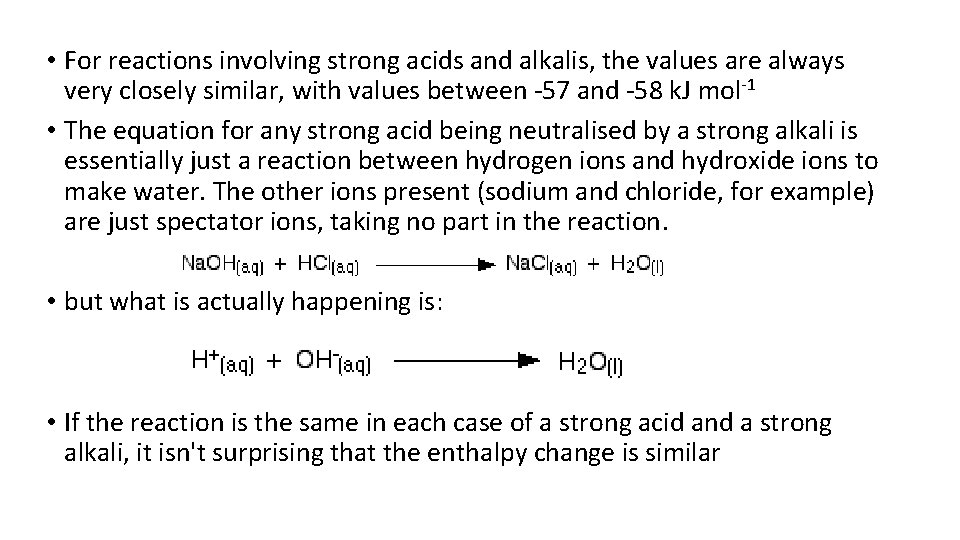 • For reactions involving strong acids and alkalis, the values are always very closely similar, with values between -57 and -58 kJ mol$^{-1}$

• The equation for any strong acid being neutralised by a strong alkali is essentially just a reaction between hydrogen ions and hydroxide ions to make water. The other ions present (sodium and chloride, for example) are just spectator ions, taking no part in the reaction.

$NaOH_{(aq)} + HCl_{(aq)} \longrightarrow NaCl_{(aq)} + H_2O_{(l)}$

• but what is actually happening is:

$H^+_{(aq)} + OH^-_{(aq)} \longrightarrow H_2O_{(l)}$

• If the reaction is the same in each case of a strong acid and a strong alkali, it isn't surprising that the enthalpy change is similar